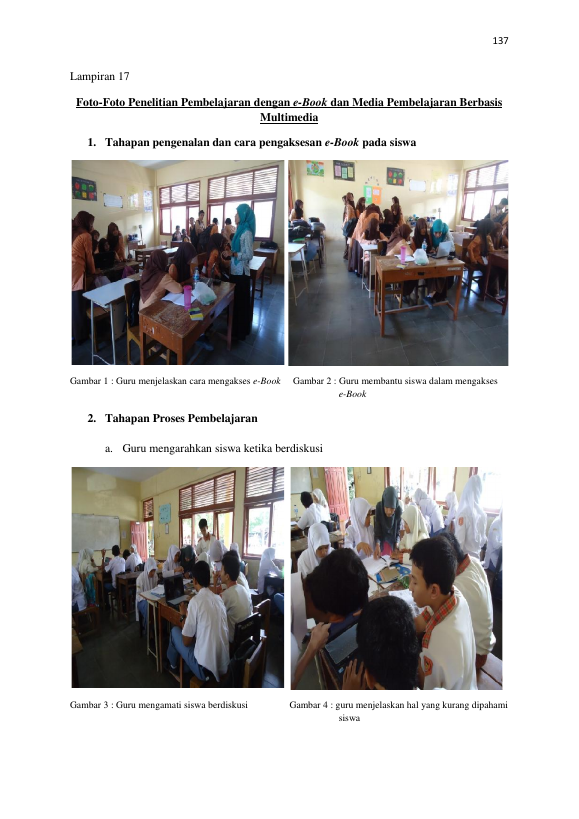 137

Lampiran 17

Foto-Foto Penelitian Pembelajaran dengan e-Book dan Media Pembelajaran Berbasis Multimedia

1. Tahapan pengenalan dan cara pengaksesan e-Book pada siswa

Gambar 1 : Guru menjelaskan cara mengakses e-Book

Gambar 2 : Guru membantu siswa dalam mengakses e-Book

2. Tahapan Proses Pembelajaran

a. Guru mengarahkan siswa ketika berdiskusi

Gambar 3 : Guru mengamati siswa berdiskusi

Gambar 4 : guru menjelaskan hal yang kurang dipahami siswa